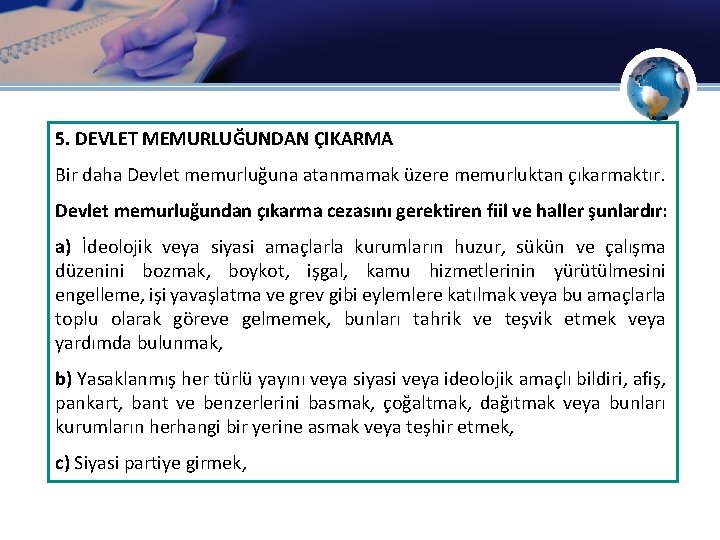 5. DEVLET MEMURLUĞUNDAN ÇIKARMA

Bir daha Devlet memurluğuna atanmamak üzere memurluktan çıkarmaktır.

Devlet memurluğundan çıkarma cezasını gerektiren fiil ve haller şunlardır:

a) İdeolojik veya siyasi amaçlarla kurumların huzur, sükün ve çalışma düzenini bozmak, boykot, işgal, kamu hizmetlerinin yürütülmesini engelleme, işi yavaşlatma ve grev gibi eylemlere katılmak veya bu amaçlarla toplu olarak göreve gelmemek, bunları tahrik ve teşvik etmek veya yardımda bulunmak,

b) Yasaklanmış her türlü yayını veya siyasi veya ideolojik amaçlı bildiri, afiş, pankart, bant ve benzerlerini basmak, çoğaltmak, dağıtmak veya bunları kurumların herhangi bir yerine asmak veya teşhir etmek,

c) Siyasi partiye girmek,